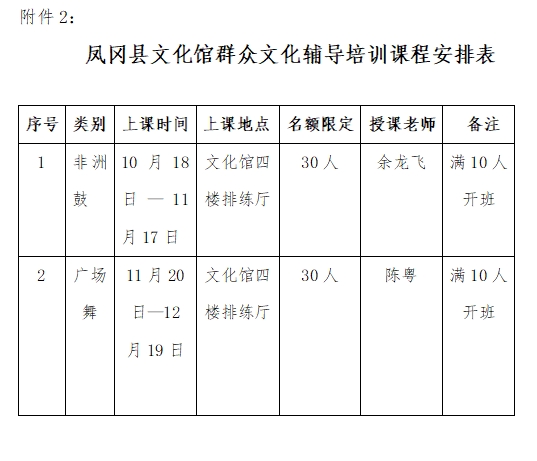 附件 2：

凤冈县文化馆群众文化辅导培训课程安排表

| 序号 | 类别 | 上课时间 | 上课地点 | 名额限定 | 授课老师 | 备注 |
|---|---|---|---|---|---|---|
| 1 | 非洲鼓 | 10 月 18 日 — 11 月 17 日 | 文化馆四楼排练厅 | 30 人 | 余龙飞 | 满 10 人开班 |
| 2 | 广场舞 | 11 月 20 日—12 月 19 日 | 文化馆四楼排练厅 | 30 人 | 陈粤 | 满 10 人开班 |